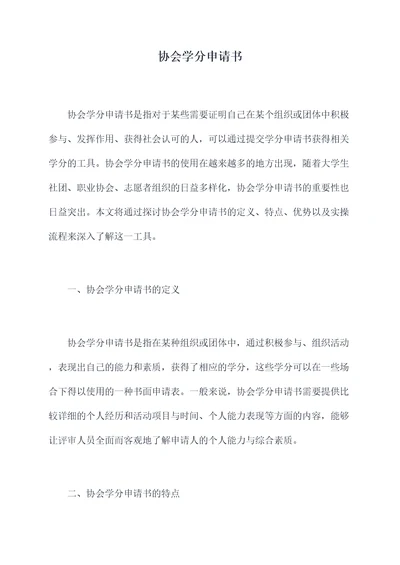 协会学分申请书

协会学分申请书是指对于某些需要证明自己在某个组织或团体中积极参与、发挥作用、获得社会认可的人，可以通过提交学分申请书获得相关学分的工具。协会学分申请书的使用在越来越多的地方出现，随着大学生社团、职业协会、志愿者组织的日益多样化，协会学分申请书的重要性也日益突出。本文将通过探讨协会学分申请书的定义、特点、优势以及实操流程来深入了解这一工具。

一、协会学分申请书的定义

协会学分申请书是指在某种组织或团体中，通过积极参与、组织活动，表现出自己的能力和素质，获得了相应的学分，这些学分可以在一些场合下得以使用的一种书面申请表。一般来说，协会学分申请书需要提供比较详细的个人经历和活动项目与时间、个人能力表现等方面的内容，能够让评审人员全面而客观地了解申请人的个人能力与综合素质。

二、协会学分申请书的特点